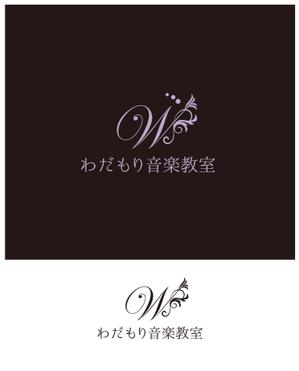 W
わだもり音楽教室

W
わだもり音楽教室